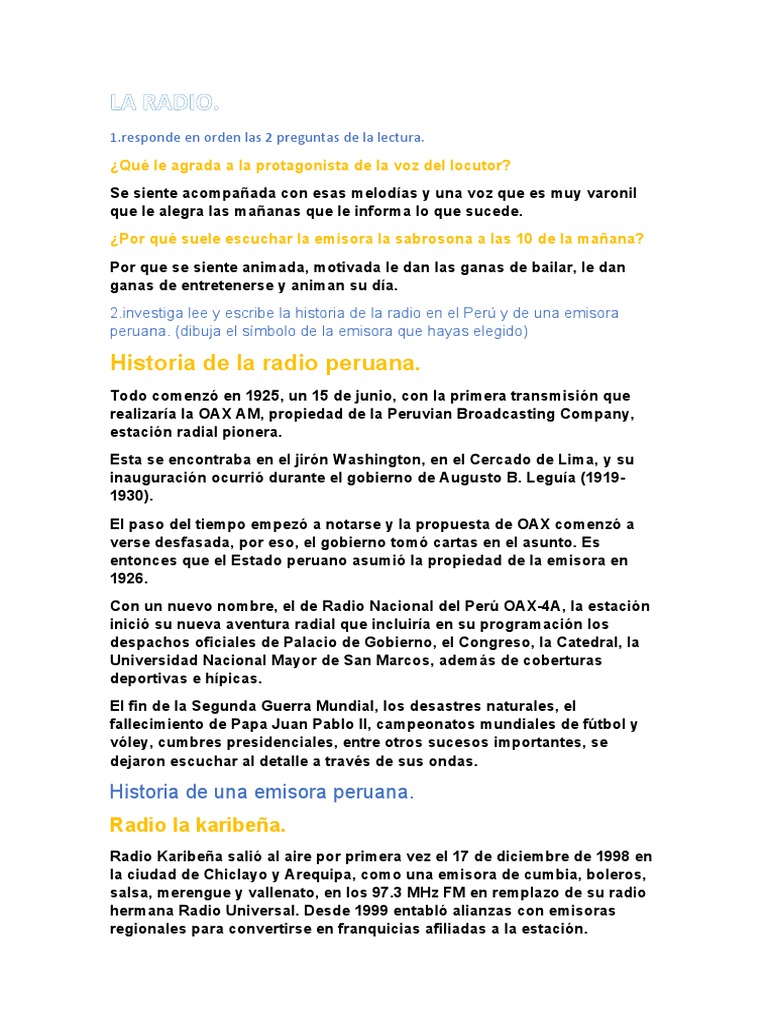 LA RADIO.

1.responde en orden las 2 preguntas de la lectura.

¿Qué le agrada a la protagonista de la voz del locutor?

Se siente acompañada con esas melodías y una voz que es muy varonil que le alegra las mañanas que le informa lo que sucede.

¿Por qué suele escuchar la emisora la sabrosona a las 10 de la mañana?

Por que se siente animada, motivada le dan las ganas de bailar, le dan ganas de entretenerse y animan su día.

2.investiga lee y escribe la historia de la radio en el Perú y de una emisora peruana. (dibuja el símbolo de la emisora que hayas elegido)

Historia de la radio peruana.

Todo comenzó en 1925, un 15 de junio, con la primera transmisión que realizaría la OAX AM, propiedad de la Peruvian Broadcasting Company, estación radial pionera.

Esta se encontraba en el jirón Washington, en el Cercado de Lima, y su inauguración ocurrió durante el gobierno de Augusto B. Leguía (1919-1930).

El paso del tiempo empezó a notarse y la propuesta de OAX comenzó a verse desfasada, por eso, el gobierno tomó cartas en el asunto. Es entonces que el Estado peruano asumió la propiedad de la emisora en 1926.

Con un nuevo nombre, el de Radio Nacional del Perú OAX-4A, la estación inició su nueva aventura radial que incluiría en su programación los despachos oficiales de Palacio de Gobierno, el Congreso, la Catedral, la Universidad Nacional Mayor de San Marcos, además de coberturas deportivas e hípicas.

El fin de la Segunda Guerra Mundial, los desastres naturales, el fallecimiento de Papa Juan Pablo II, campeonatos mundiales de fútbol y vóley, cumbres presidenciales, entre otros sucesos importantes, se dejaron escuchar al detalle a través de sus ondas.

Historia de una emisora peruana.

Radio la karibeña.

Radio Karibeña salió al aire por primera vez el 17 de diciembre de 1998 en la ciudad de Chiclayo y Arequipa, como una emisora de cumbia, boleros, salsa, merengue y vallenato, en los 97.3 MHz FM en remplazo de su radio hermana Radio Universal. Desde 1999 entabló alianzas con emisoras regionales para convertirse en franquicias afiliadas a la estación.